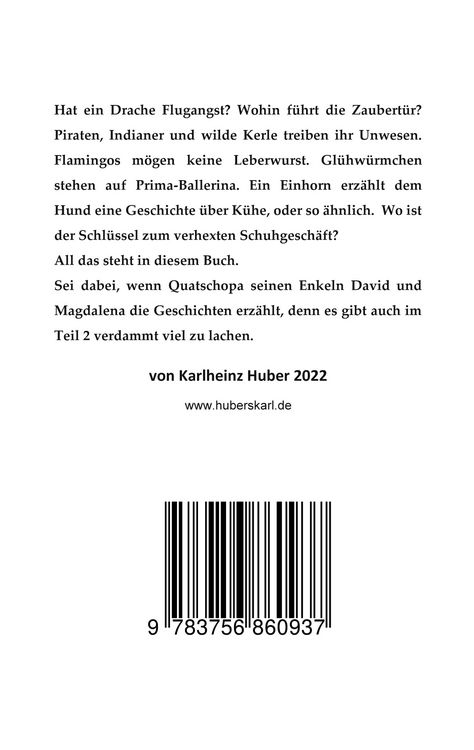 Hat ein Drache Flugangst? Wohin führt die Zaubertür? Piraten, Indianer und wilde Kerle treiben ihr Unwesen. Flamingos mögen keine Leberwurst. Glühwürmchen stehen auf Prima-Ballerina. Ein Einhorn erzählt dem Hund eine Geschichte über Kühe, oder so ähnlich. Wo ist der Schlüssel zum verhexten Schuhgeschäft?
All das steht in diesem Buch.
Sei dabei, wenn Quatschopa seinen Enkeln David und Magdalena die Geschichten erzählt, denn es gibt auch im Teil 2 verdammt viel zu lachen.

von Karlheinz Huber 2022

www.huberskarl.de

9 783756 860937